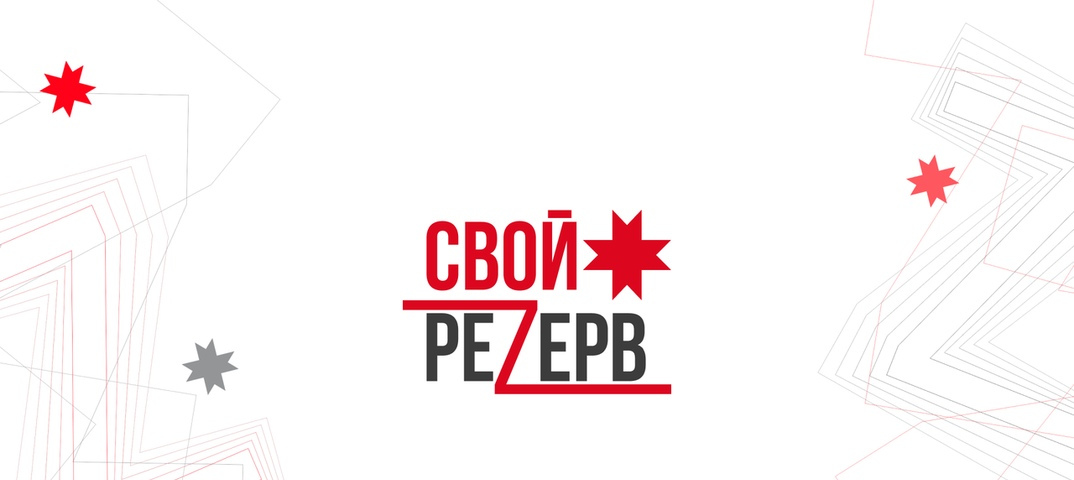 СВОЙ
РЕZЕРВ